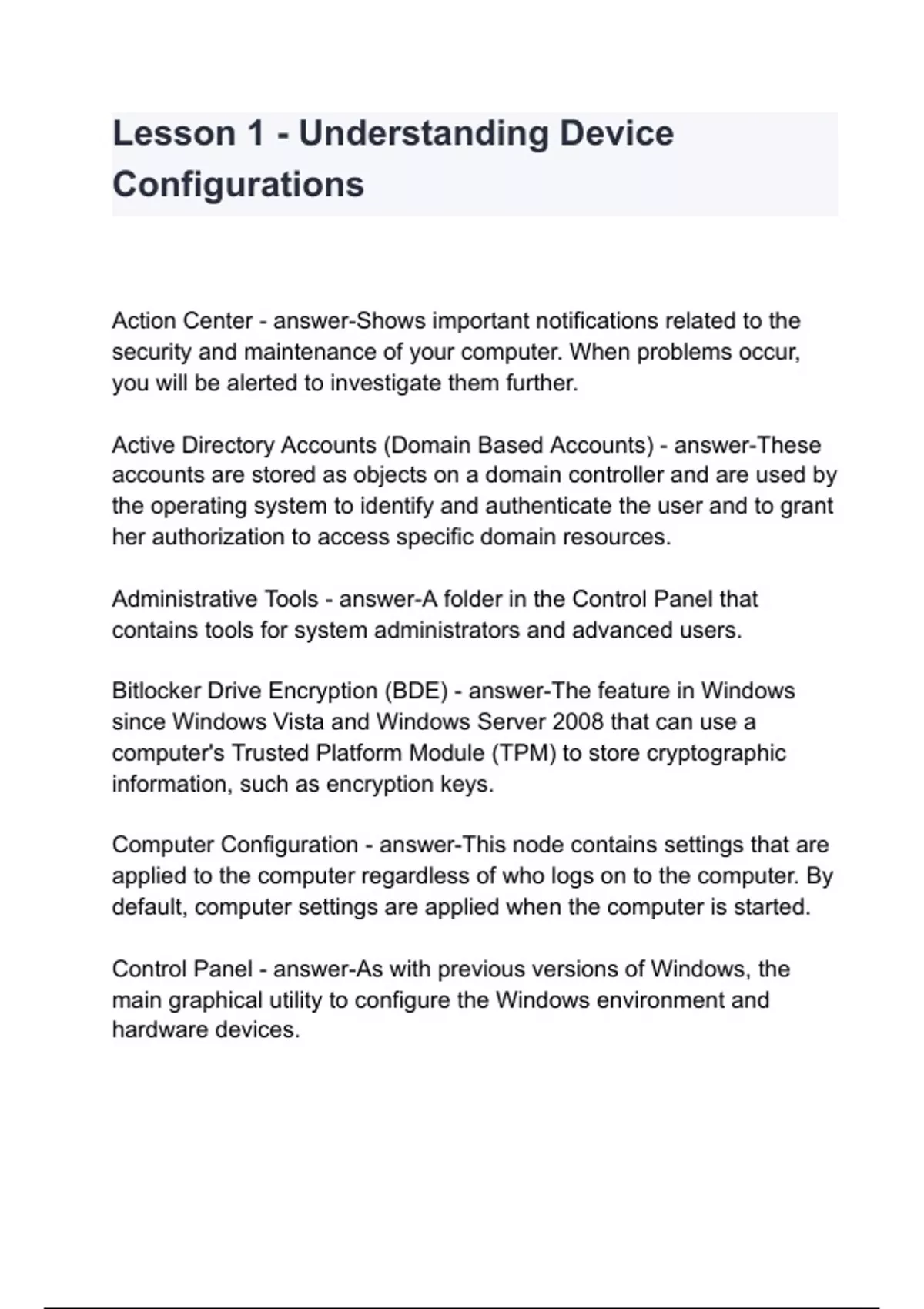 Lesson 1 - Understanding Device Configurations

Action Center - answer-Shows important notifications related to the security and maintenance of your computer. When problems occur, you will be alerted to investigate them further.

Active Directory Accounts (Domain Based Accounts) - answer-These accounts are stored as objects on a domain controller and are used by the operating system to identify and authenticate the user and to grant her authorization to access specific domain resources.

Administrative Tools - answer-A folder in the Control Panel that contains tools for system administrators and advanced users.

Bitlocker Drive Encryption (BDE) - answer-The feature in Windows since Windows Vista and Windows Server 2008 that can use a computer's Trusted Platform Module (TPM) to store cryptographic information, such as encryption keys.

Computer Configuration - answer-This node contains settings that are applied to the computer regardless of who logs on to the computer. By default, computer settings are applied when the computer is started.

Control Panel - answer-As with previous versions of Windows, the main graphical utility to configure the Windows environment and hardware devices.